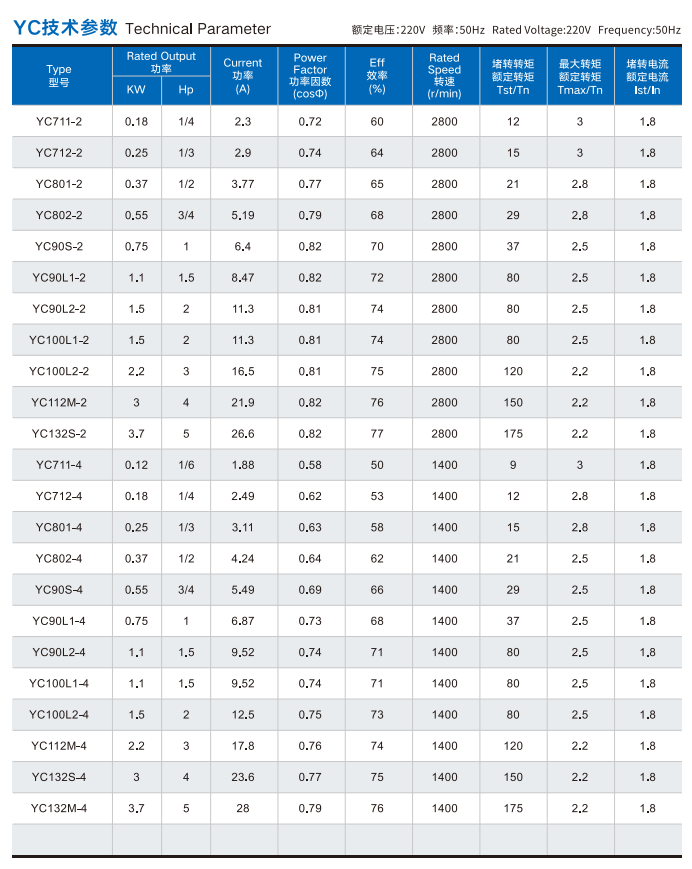 YC技术参数 Technical Parameter

额定电压:220V 频率:50Hz Rated Voltage:220V Frequency:50Hz

| Type 型号 | Rated Output 功率 KW | Rated Output 功率 Hp | Current 功率 (A) | Power Factor 功率因数 (cosΦ) | Eff 效率 (%) | Rated Speed 转速 (r/min) | 堵转转矩 额定转矩 Tst/Tn | 最大转矩 额定转矩 Tmax/Tn | 堵转电流 额定电流 Ist/In |
|---|---|---|---|---|---|---|---|---|---|
| YC711-2 | 0.18 | 1/4 | 2.3 | 0.72 | 60 | 2800 | 12 | 3 | 1.8 |
| YC712-2 | 0.25 | 1/3 | 2.9 | 0.74 | 64 | 2800 | 15 | 3 | 1.8 |
| YC801-2 | 0.37 | 1/2 | 3.77 | 0.77 | 65 | 2800 | 21 | 2.8 | 1.8 |
| YC802-2 | 0.55 | 3/4 | 5.19 | 0.79 | 68 | 2800 | 29 | 2.8 | 1.8 |
| YC90S-2 | 0.75 | 1 | 6.4 | 0.82 | 70 | 2800 | 37 | 2.5 | 1.8 |
| YC90L1-2 | 1.1 | 1.5 | 8.47 | 0.82 | 72 | 2800 | 80 | 2.5 | 1.8 |
| YC90L2-2 | 1.5 | 2 | 11.3 | 0.81 | 74 | 2800 | 80 | 2.5 | 1.8 |
| YC100L1-2 | 1.5 | 2 | 11.3 | 0.81 | 74 | 2800 | 80 | 2.5 | 1.8 |
| YC100L2-2 | 2.2 | 3 | 16.5 | 0.81 | 75 | 2800 | 120 | 2.2 | 1.8 |
| YC112M-2 | 3 | 4 | 21.9 | 0.82 | 76 | 2800 | 150 | 2.2 | 1.8 |
| YC132S-2 | 3.7 | 5 | 26.6 | 0.82 | 77 | 2800 | 175 | 2.2 | 1.8 |
| YC711-4 | 0.12 | 1/6 | 1.88 | 0.58 | 50 | 1400 | 9 | 3 | 1.8 |
| YC712-4 | 0.18 | 1/4 | 2.49 | 0.62 | 53 | 1400 | 12 | 2.8 | 1.8 |
| YC801-4 | 0.25 | 1/3 | 3.11 | 0.63 | 58 | 1400 | 15 | 2.8 | 1.8 |
| YC802-4 | 0.37 | 1/2 | 4.24 | 0.64 | 62 | 1400 | 21 | 2.5 | 1.8 |
| YC90S-4 | 0.55 | 3/4 | 5.49 | 0.69 | 66 | 1400 | 29 | 2.5 | 1.8 |
| YC90L1-4 | 0.75 | 1 | 6.87 | 0.73 | 68 | 1400 | 37 | 2.5 | 1.8 |
| YC90L2-4 | 1.1 | 1.5 | 9.52 | 0.74 | 71 | 1400 | 80 | 2.5 | 1.8 |
| YC100L1-4 | 1.1 | 1.5 | 9.52 | 0.74 | 71 | 1400 | 80 | 2.5 | 1.8 |
| YC100L2-4 | 1.5 | 2 | 12.5 | 0.75 | 73 | 1400 | 80 | 2.5 | 1.8 |
| YC112M-4 | 2.2 | 3 | 17.8 | 0.76 | 74 | 1400 | 120 | 2.2 | 1.8 |
| YC132S-4 | 3 | 4 | 23.6 | 0.77 | 75 | 1400 | 150 | 2.2 | 1.8 |
| YC132M-4 | 3.7 | 5 | 28 | 0.79 | 76 | 1400 | 175 | 2.2 | 1.8 |